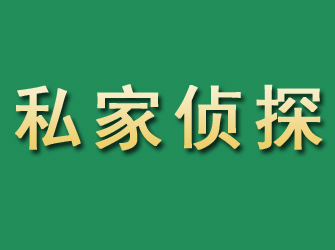 私家侦探